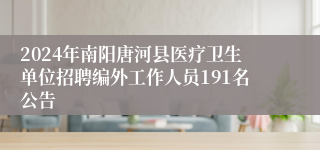 2024年南阳唐河县医疗卫生单位招聘编外工作人员191名公告